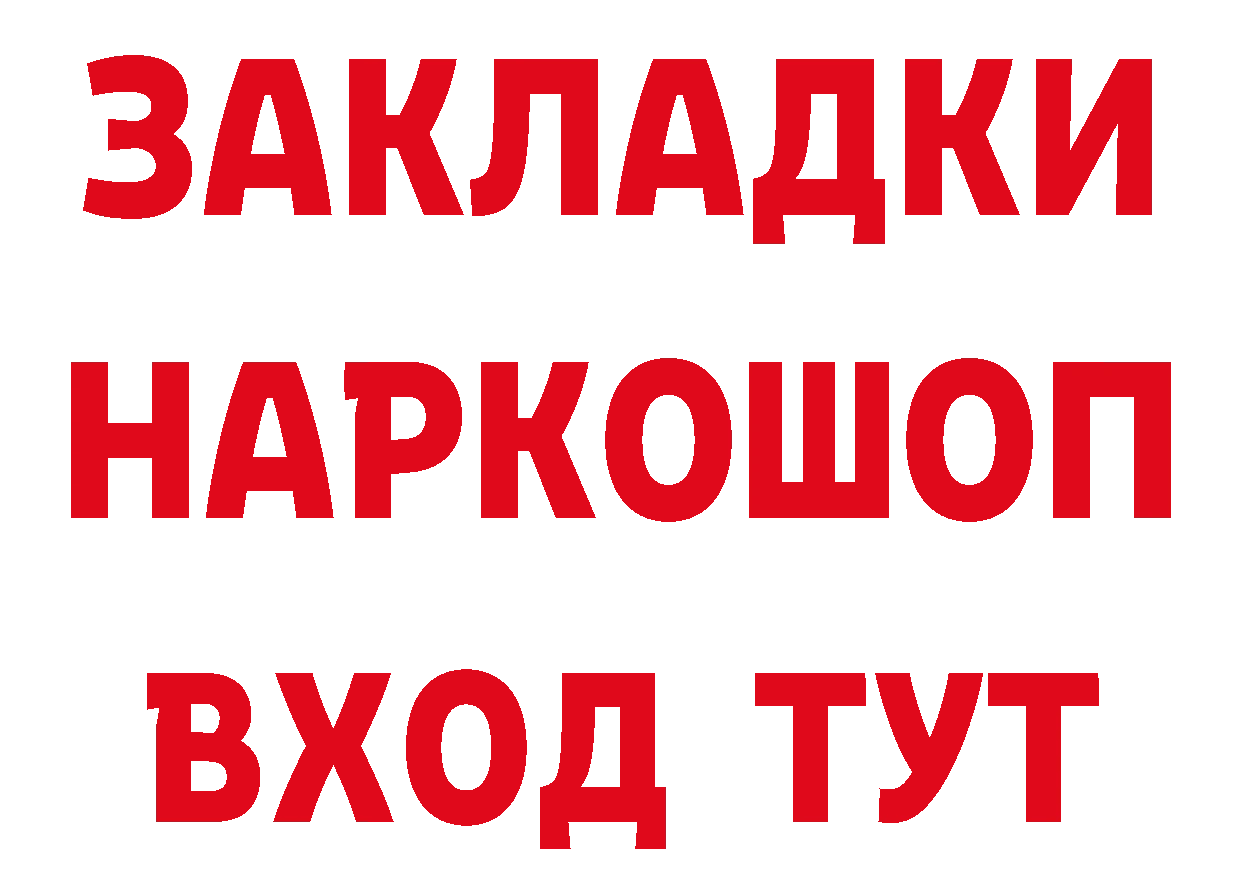 ЗАКЛАДКИ НАРКОШОП ВХОД ТУТ